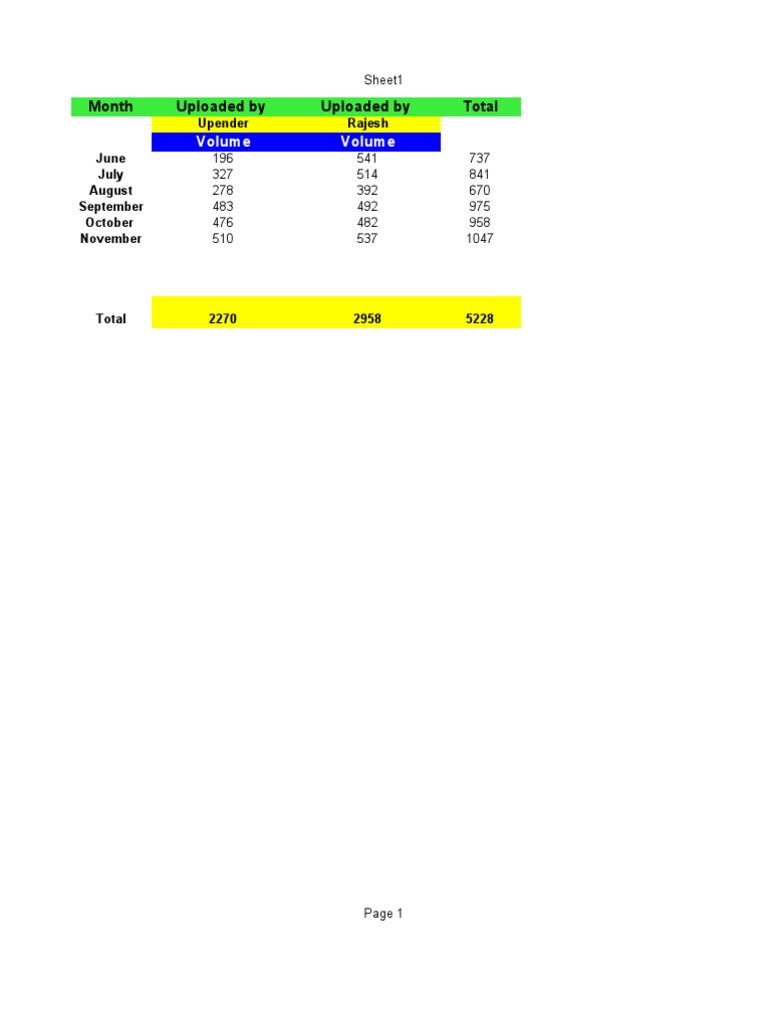 Sheet1

| Month | Uploaded by | Uploaded by | Total |
|---|---|---|---|
| | Upender | Rajesh | |
| | Volume | Volume | |
| June | 196 | 541 | 737 |
| July | 327 | 514 | 841 |
| August | 278 | 392 | 670 |
| September | 483 | 492 | 975 |
| October | 476 | 482 | 958 |
| November | 510 | 537 | 1047 |
| Total | 2270 | 2958 | 5228 |

Page 1